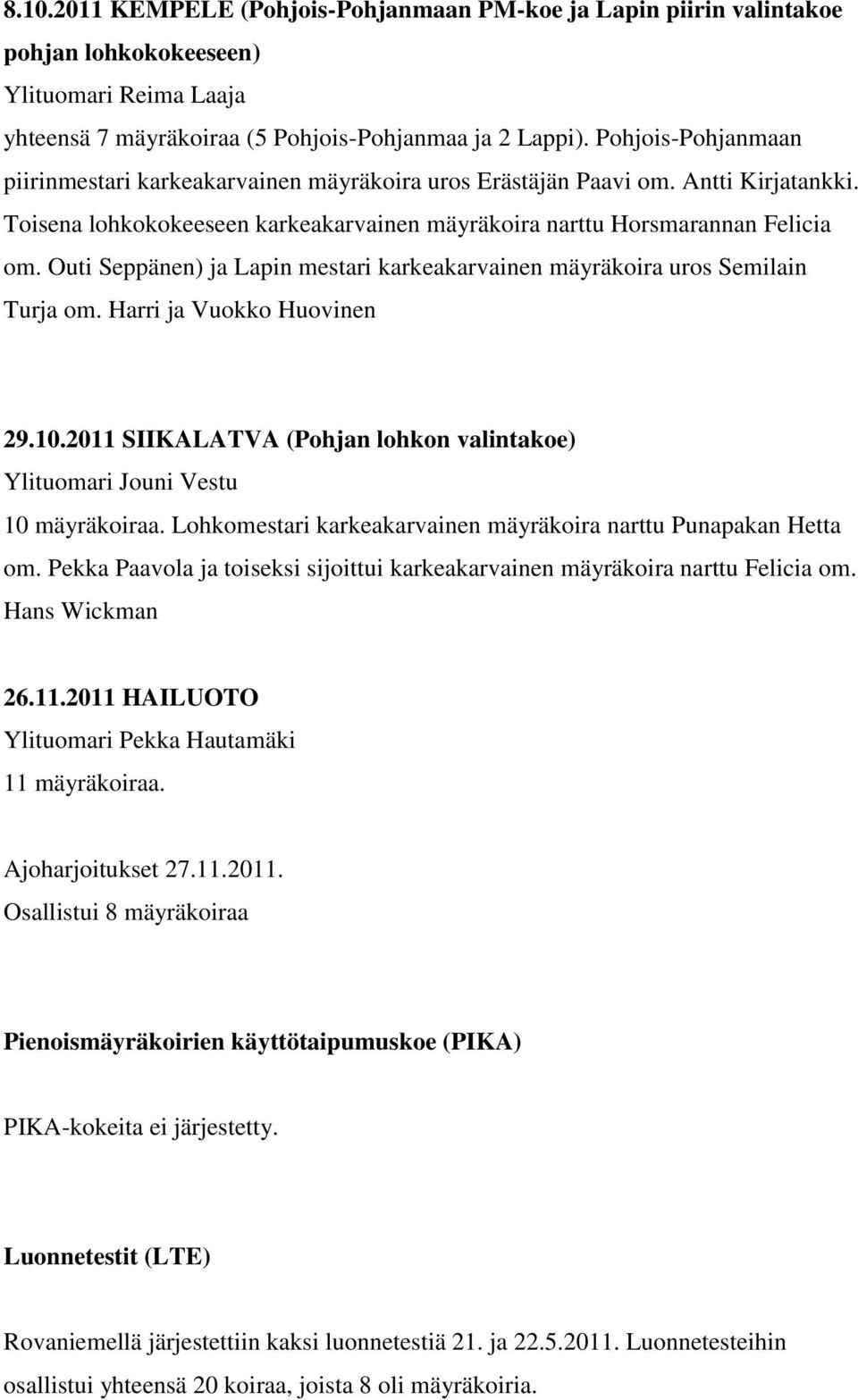 8.10.2011 KEMPELE (Pohjois-Pohjanmaan PM-koe ja Lapin piirin valintakoe pohjan lohkokokeeseen)
Ylituomari Reima Laaja
yhteensä 7 mäyräkoiraa (5 Pohjois-Pohjanmaa ja 2 Lappi). Pohjois-Pohjanmaan piirinmestari karkeakarvainen mäyräkoira uros Erästäjän Paavi om. Antti Kirjatankki. Toisena lohkokokeeseen karkeakarvainen mäyräkoira narttu Horsmarannan Felicia om. Outi Seppänen) ja Lapin mestari karkeakarvainen mäyräkoira uros Semilain Turja om. Harri ja Vuokko Huovinen

29.10.2011 SIIKALATVA (Pohjan lohkon valintakoe)
Ylituomari Jouni Vestu
10 mäyräkoiraa. Lohkomestari karkeakarvainen mäyräkoira narttu Punapakan Hetta om. Pekka Paavola ja toiseksi sijoittui karkeakarvainen mäyräkoira narttu Felicia om. Hans Wickman

26.11.2011 HAILUOTO
Ylituomari Pekka Hautamäki
11 mäyräkoiraa.

Ajoharjoitukset 27.11.2011.
Osallistui 8 mäyräkoiraa

Pienoismäyräkoirien käyttötaipumuskoe (PIKA)

PIKA-kokeita ei järjestetty.

Luonnetestit (LTE)

Rovaniemellä järjestettiin kaksi luonnetestiä 21. ja 22.5.2011. Luonnetesteihin osallistui yhteensä 20 koiraa, joista 8 oli mäyräkoiria.